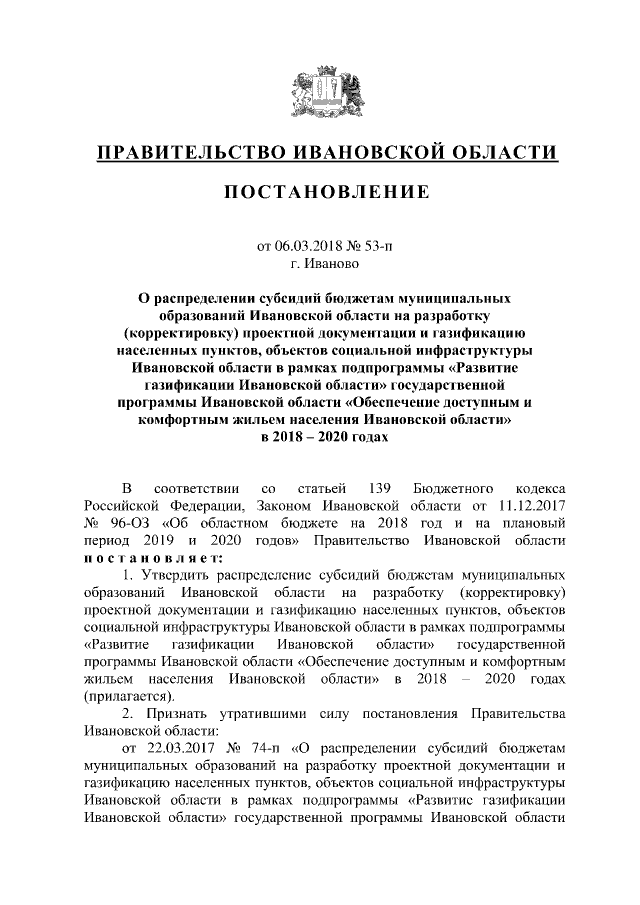 ПРАВИТЕЛЬСТВО ИВАНОВСКОЙ ОБЛАСТИ

ПОСТАНОВЛЕНИЕ

от 06.03.2018 № 53-п
г. Иваново

О распределении субсидий бюджетам муниципальных образований Ивановской области на разработку (корректировку) проектной документации и газификацию населенных пунктов, объектов социальной инфраструктуры Ивановской области в рамках подпрограммы «Развитие газификации Ивановской области» государственной программы Ивановской области «Обеспечение доступным и комфортным жильем населения Ивановской области» в 2018 – 2020 годах

В соответствии со статьей 139 Бюджетного кодекса Российской Федерации, Законом Ивановской области от 11.12.2017 № 96-ОЗ «Об областном бюджете на 2018 год и на плановый период 2019 и 2020 годов» Правительство Ивановской области постановляет:

1. Утвердить распределение субсидий бюджетам муниципальных образований Ивановской области на разработку (корректировку) проектной документации и газификацию населенных пунктов, объектов социальной инфраструктуры Ивановской области в рамках подпрограммы «Развитие газификации Ивановской области» государственной программы Ивановской области «Обеспечение доступным и комфортным жильем населения Ивановской области» в 2018 – 2020 годах (прилагается).

2. Признать утратившими силу постановления Правительства Ивановской области:

от 22.03.2017 № 74-п «О распределении субсидий бюджетам муниципальных образований на разработку проектной документации и газификацию населенных пунктов, объектов социальной инфраструктуры Ивановской области в рамках подпрограммы «Развитие газификации Ивановской области» государственной программы Ивановской области